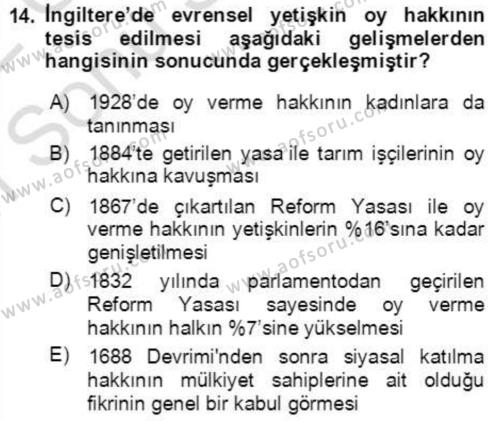 14. İngiltere'de evrensel yetişkin oy hakkının tesis edilmesi aşağıdaki gelişmelerden hangisinin sonucunda gerçekleşmiştir?

A) 1928'de oy verme hakkının kadınlara da tanınması
B) 1884'te getirilen yasa ile tarım işçilerinin oy hakkına kavuşması
C) 1867'de çıkartılan Reform Yasası ile oy verme hakkının yetişkinlerin %16'sına kadar genişletilmesi
D) 1832 yılında parlamentodan geçirilen Reform Yasası sayesinde oy verme hakkının halkın %7'sine yükselmesi
E) 1688 Devrimi'nden sonra siyasal katılma hakkının mülkiyet sahiplerine ait olduğu fikrinin genel bir kabul görmesi

www.aofsoru.com